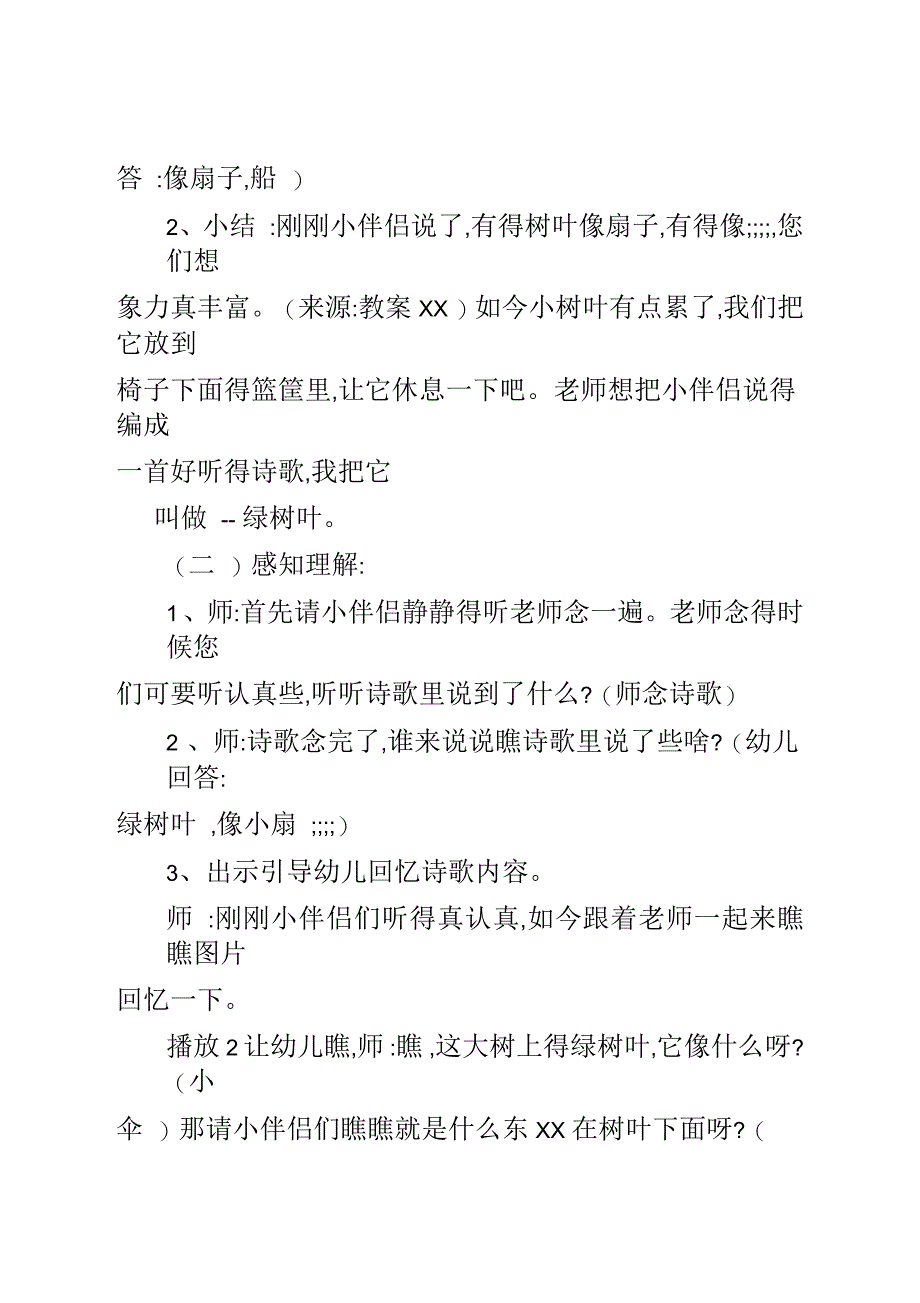 答 :像扇子,船 )

2、小结 :刚刚小伴侣说了,有得树叶像扇子,有得像;;;;,您们想

象力真丰富。(来源:教案 XX )如今小树叶有点累了,我们把它放到

椅子下面得篮筐里,让它休息一下吧。老师想把小伴侣说得编成

一首好听得诗歌,我把它

叫做 -- 绿树叶。

(二 )感知理解:

1、师:首先请小伴侣静静得听老师念一遍。老师念得时候您

们可要听认真些,听听诗歌里说到了什么?(师念诗歌)

2 、师:诗歌念完了,谁来说说瞧诗歌里说了些啥?(幼儿回答:

绿树叶 ,像小扇 ;;;;)

3、出示引导幼儿回忆诗歌内容。

师 :刚刚小伴侣们听得真认真,如今跟着老师一起来瞧瞧图片

回忆一下。

播放 2 让幼儿瞧,师 :瞧 ,这大树上得绿树叶,它像什么呀?(小

伞 )那请小伴侣们瞧瞧就是什么东 XX 在树叶下面呀?(